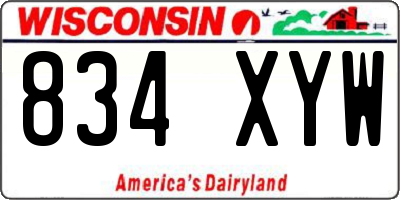 WISCONSIN

834 XYW

America's Dairyland